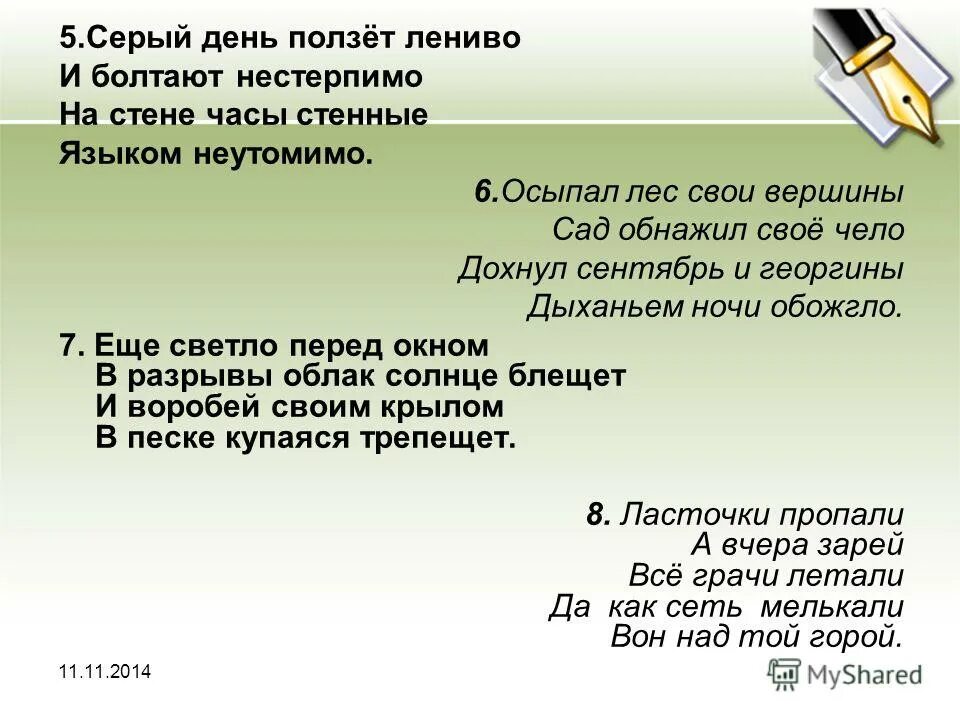 5.Серый день ползёт лениво
И болтают нестерпимо
На стене часы стенные
Языком неутомимо.

6.Осыпал лес свои вершины
Сад обнажил своё чело
Дохнул сентябрь и георгины
Дыханьем ночи обожгло.

7. Еще светло перед окном
В разрывы облак солнце блещет
И воробей своим крылом
В песке купаяся трепещет.

8. Ласточки пропали
А вчера зарей
Всё грачи летали
Да как сеть мелькали
Вон над той горой.

11.11.2014

MyShared